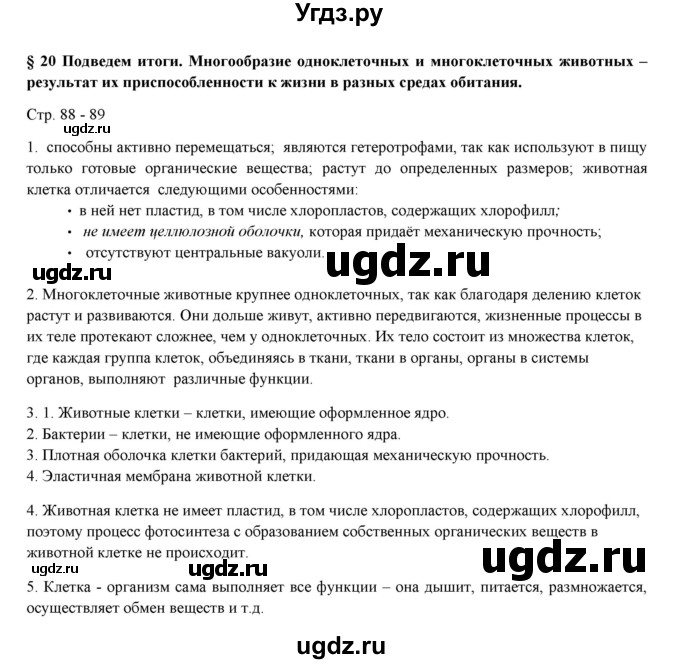 Угдз.ру

§ 20 Подведем итоги. Многообразие одноклеточных и многоклеточных животных – результат их приспособленности к жизни в разных средах обитания.

Стр. 88 - 89
ugdz.ru
1. способны активно перемещаться; являются гетеротрофами, так как используют в пищу только готовые органические вещества; растут до определенных размеров; животная клетка отличается следующими особенностями:
• в ней нет пластид, в том числе хлоропластов, содержащих хлорофилл;
• не имеет целлюлозной оболочки, которая придаёт механическую прочность;
• отсутствуют центральные вакуоли.
ugdz.ru
ugdz.ru
2. Многоклеточные животные крупнее одноклеточных, так как благодаря делению клеток растут и развиваются. Они дольше живут, активно передвигаются, жизненные процессы в их теле протекают сложнее, чем у одноклеточных. Их тело состоит из множества клеток, где каждая группа клеток, объединяясь в ткани, ткани в органы, органы в системы органов, выполняют различные функции.

3. 1. Животные клетки – клетки, имеющие оформленное ядро.
2. Бактерии – клетки, не имеющие оформленного ядра.
3. Плотная оболочка клетки бактерий, придающая механическую прочность.
4. Эластичная мембрана животной клетки.

4. Животная клетка не имеет пластид, в том числе хлоропластов, содержащих хлорофилл, поэтому процесс фотосинтеза с образованием собственных органических веществ в животной клетке не происходит.
ugdz.ru
ugdz.ru
ugdz.ru
5. Клетка - организм сама выполняет все функции – она дышит, питается, размножается, осуществляет обмен веществ и т.д.

ugdz.ru